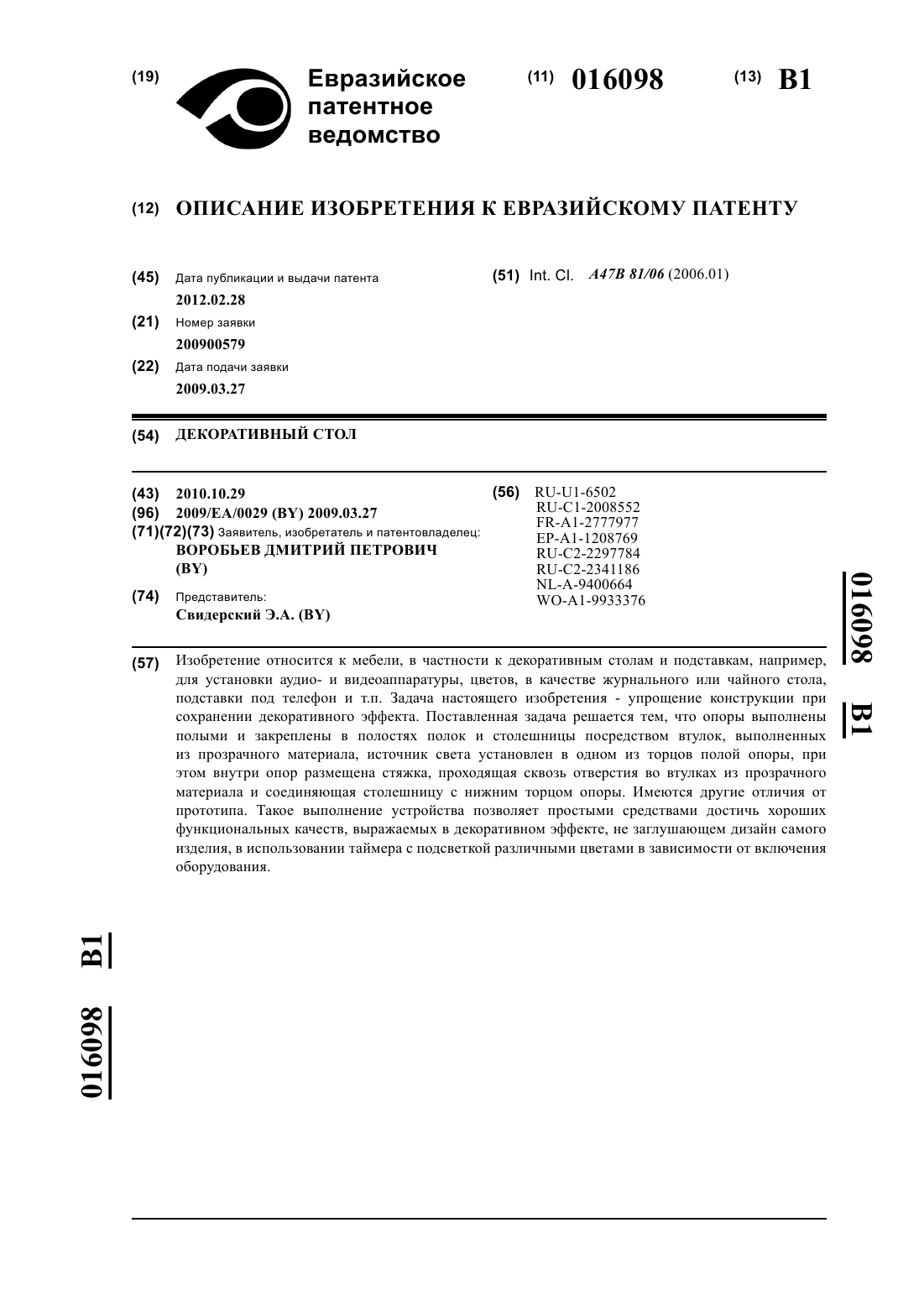 (19) Евразийское патентное ведомство

(11) 016098 (13) B1

(12) ОПИСАНИЕ ИЗОБРЕТЕНИЯ К ЕВРАЗИЙСКОМУ ПАТЕНТУ

(45) Дата публикации и выдачи патента
2012.02.28

(21) Номер заявки
200900579

(22) Дата подачи заявки
2009.03.27

(51) Int. Cl. A47B 81/06 (2006.01)

(54) ДЕКОРАТИВНЫЙ СТОЛ

(43) 2010.10.29
(96) 2009/EA/0029 (BY) 2009.03.27
(71)(72)(73) Заявитель, изобретатель и патентовладелец:
ВОРОБЬЕВ ДМИТРИЙ ПЕТРОВИЧ (BY)
(74) Представитель:
Свидерский Э.А. (BY)

(56) RU-U1-6502
RU-C1-2008552
FR-A1-2777977
EP-A1-1208769
RU-C2-2297784
RU-C2-2341186
NL-A-9400664
WO-A1-9933376

016098 B1

(57) Изобретение относится к мебели, в частности к декоративным столам и подставкам, например, для установки аудио- и видеоаппаратуры, цветов, в качестве журнального или чайного стола, подставки под телефон и т.п. Задача настоящего изобретения - упрощение конструкции при сохранении декоративного эффекта. Поставленная задача решается тем, что опоры выполнены полыми и закреплены в полостях полок и столешницы посредством втулок, выполненных из прозрачного материала, источник света установлен в одном из торцов полой опоры, при этом внутри опор размещена стяжка, проходящая сквозь отверстия во втулках из прозрачного материала и соединяющая столешницу с нижним торцом опоры. Имеются другие отличия от прототипа. Такое выполнение устройства позволяет простыми средствами достичь хороших функциональных качеств, выражаемых в декоративном эффекте, не заглушающем дизайн самого изделия, в использовании таймера с подсветкой различными цветами в зависимости от включения оборудования.

016098 B1